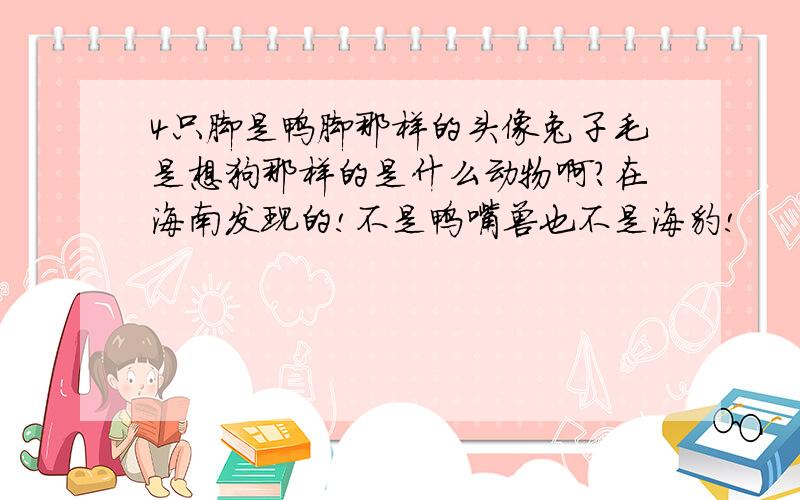 4只脚是鸭脚那样的头像兔子毛是想狗那样的是什么动物啊?在海南发现的!不是鸭嘴兽也不是海豹!